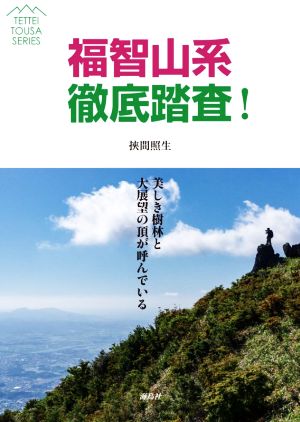 TETTEI TOUSA SERIES

福智山系
徹底踏査！

挾間照生

美しき樹林と
大展望の頂が呼んでいる

海鳥社